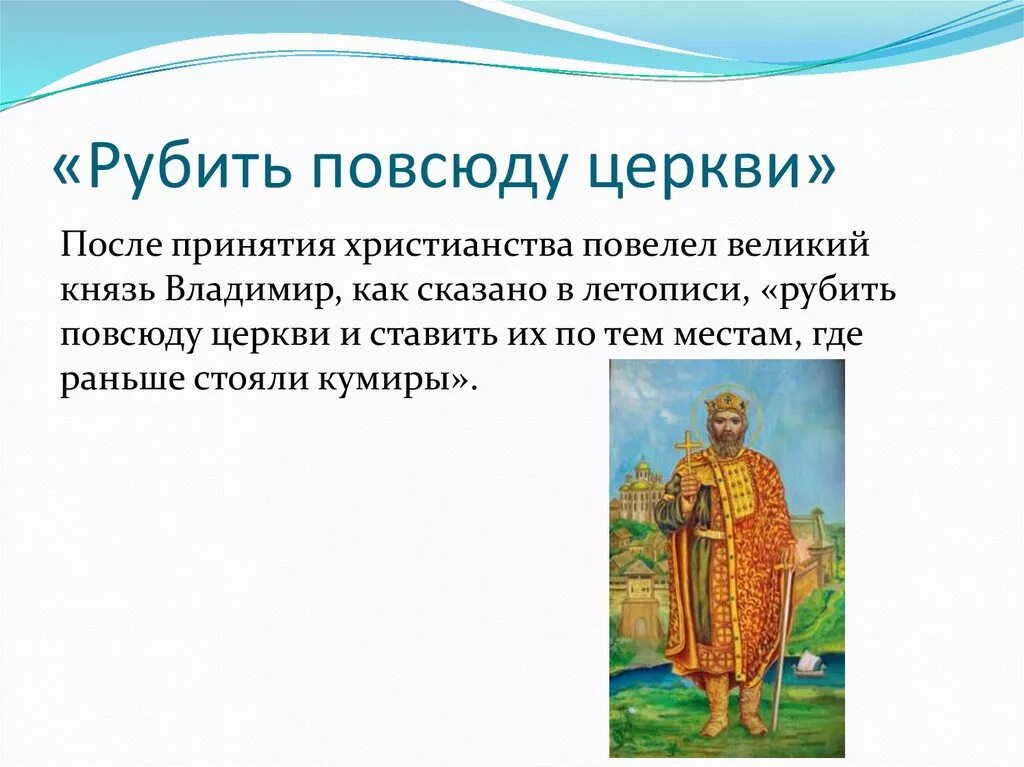 «Рубить повсюду церкви»

После принятия христианства повелел великий князь Владимир, как сказано в летописи, «рубить повсюду церкви и ставить их по тем местам, где раньше стояли кумиры».